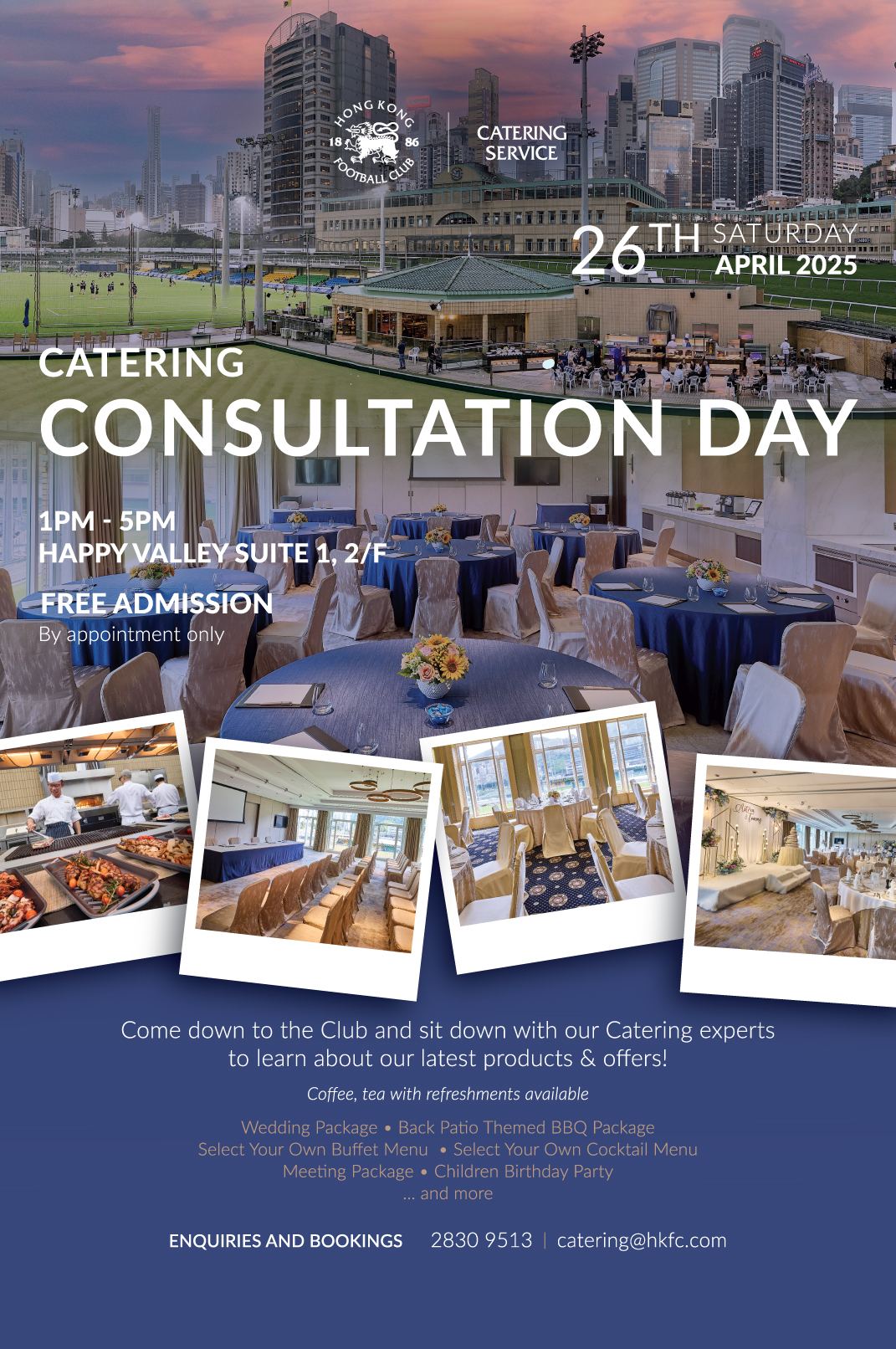 HONG KONG
18 86
FOOTBALL CLUB

CATERING
SERVICE

26TH SATURDAY
APRIL 2025

CATERING
CONSULTATION DAY

1PM - 5PM
HAPPY VALLEY SUITE 1, 2/F

FREE ADMISSION
By appointment only

Come down to the Club and sit down with our Catering experts to learn about our latest products & offers!

Coffee, tea with refreshments available

Wedding Package • Back Patio Themed BBQ Package
Select Your Own Buffet Menu • Select Your Own Cocktail Menu
Meeting Package • Children Birthday Party
... and more

ENQUIRIES AND BOOKINGS 2830 9513 | catering@hkfc.com